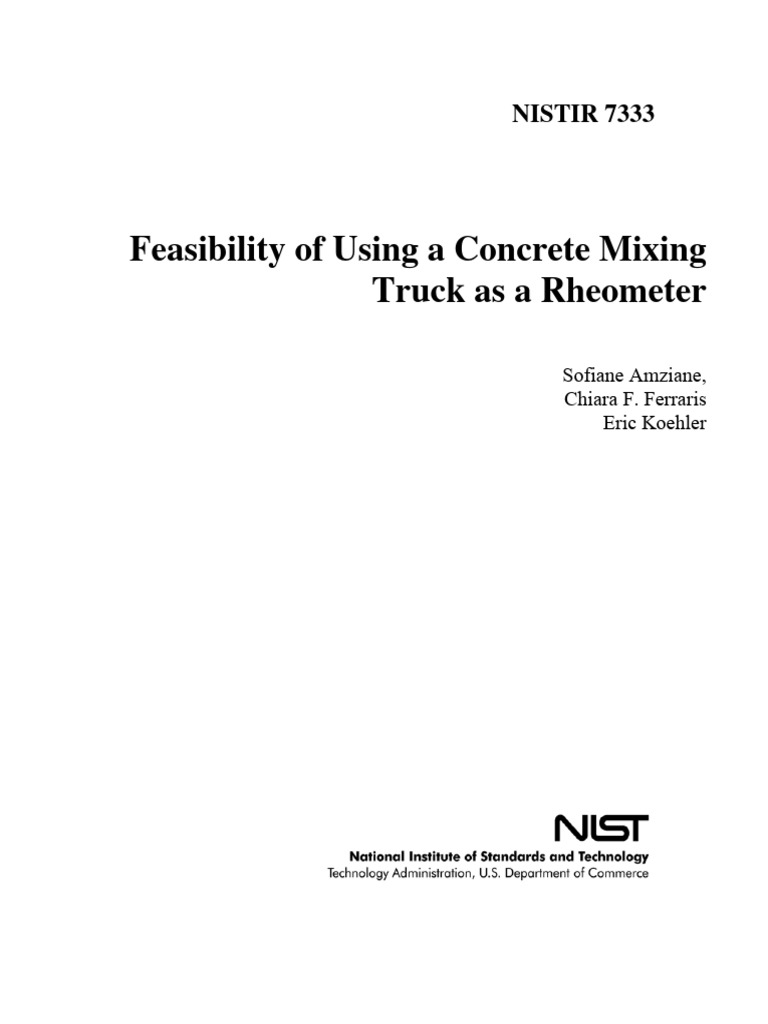 NISTIR 7333

Feasibility of Using a Concrete Mixing Truck as a Rheometer

Sofiane Amziane,
Chiara F. Ferraris
Eric Koehler

NIST
National Institute of Standards and Technology
Technology Administration, U.S. Department of Commerce